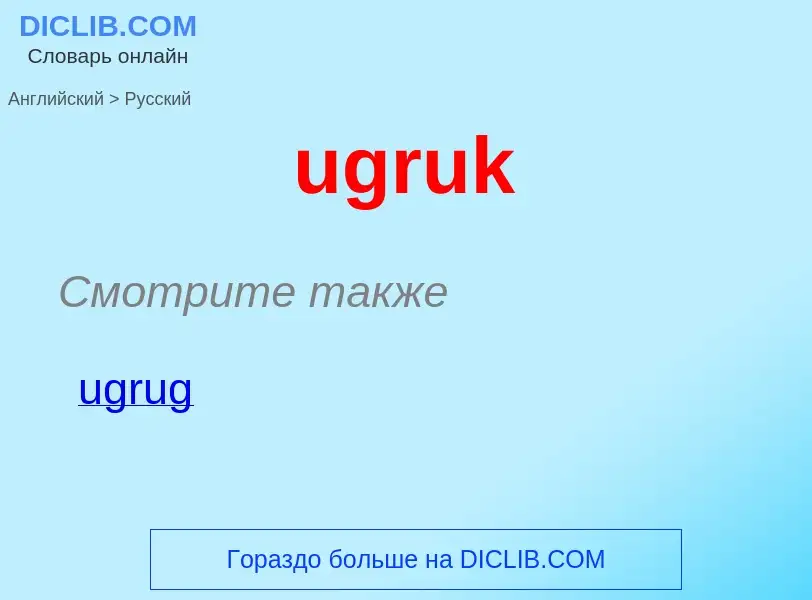 DICLIB.COM
Словарь онлайн

Английский > Русский

ugruk

Смотрите также

ugrug

Гораздо больше на DICLIB.COM